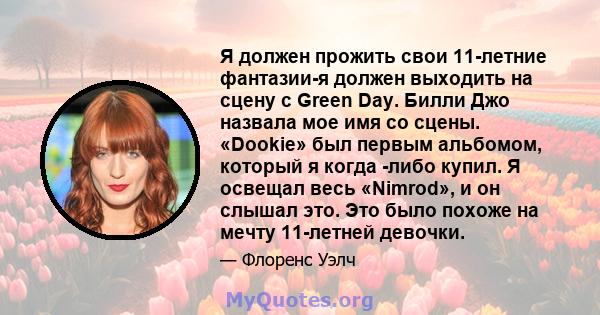 Я должен прожить свои 11-летние фантазии-я должен выходить на сцену с Green Day. Билли Джо назвала мое имя со сцены. «Dookie» был первым альбомом, который я когда -либо купил. Я освещал весь «Nimrod», и он слышал это. Это было похоже на мечту 11-летней девочки.

— Флоренс Уэлч

MyQuotes.org